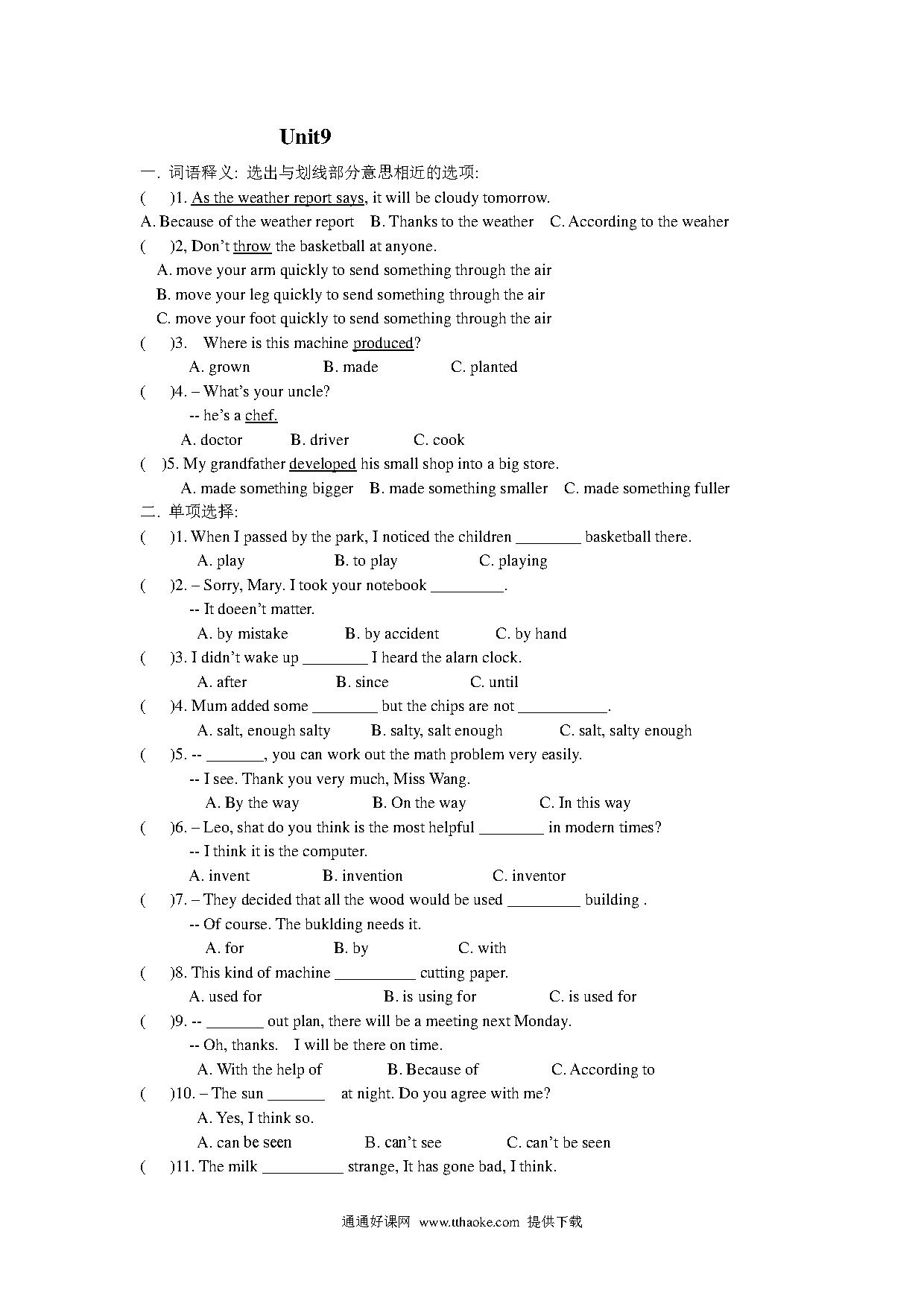 Unit9

一. 词语释义: 选出与划线部分意思相近的选项:

(　　)1. As the weather report says, it will be cloudy tomorrow.

A. Because of the weather report　B. Thanks to the weather　C. According to the weaher

(　　)2, Don't throw the basketball at anyone.

A. move your arm quickly to send something through the air

B. move your leg quickly to send something through the air

C. move your foot quickly to send something through the air

(　　)3.　Where is this machine produced?

A. grown　　B. made　　C. planted

(　　)4. – What's your uncle?

-- he's a chef.

A. doctor　　B. driver　　C. cook

(　　)5. My grandfather developed his small shop into a big store.

A. made something bigger　B. made something smaller　C. made something fuller

二. 单项选择:

(　　)1. When I passed by the park, I noticed the children ________ basketball there.

A. play　　B. to play　　C. playing

(　　)2. – Sorry, Mary. I took your notebook _________.

-- It doeen't matter.

A. by mistake　　B. by accident　　C. by hand

(　　)3. I didn't wake up ________ I heard the alarn clock.

A. after　　B. since　　C. until

(　　)4. Mum added some ________ but the chips are not ___________.

A. salt, enough salty　　B. salty, salt enough　　C. salt, salty enough

(　　)5. -- _______, you can work out the math problem very easily.

-- I see. Thank you very much, Miss Wang.

A. By the way　　B. On the way　　C. In this way

(　　)6. – Leo, shat do you think is the most helpful ________ in modern times?

-- I think it is the computer.

A. invent　　B. invention　　C. inventor

(　　)7. – They decided that all the wood would be used _________ building .

-- Of course. The buklding needs it.

A. for　　B. by　　C. with

(　　)8. This kind of machine __________ cutting paper.

A. used for　　B. is using for　　C. is used for

(　　)9. -- _______ out plan, there will be a meeting next Monday.

-- Oh, thanks.　I will be there on time.

A. With the help of　　B. Because of　　C. According to

(　　)10. – The sun _______　at night. Do you agree with me?

A. Yes, I think so.

A. can be seen　　B. can't see　　C. can't be seen

(　　)11. The milk __________ strange, It has gone bad, I think.

通通好课网 www.tthaoke.com 提供下载